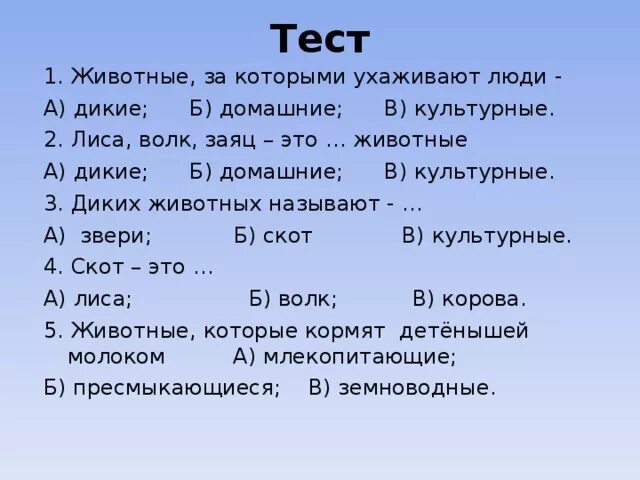 Тест

1. Животные, за которыми ухаживают люди -

А) дикие; Б) домашние; В) культурные.

2. Лиса, волк, заяц – это … животные

А) дикие; Б) домашние; В) культурные.

3. Диких животных называют - …

А) звери; Б) скот В) культурные.

4. Скот – это …

А) лиса; Б) волк; В) корова.

5. Животные, которые кормят детёнышей молоком А) млекопитающие;

Б) пресмыкающиеся; В) земноводные.